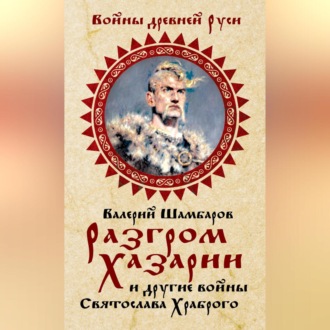 Войны древней Руси

Валерий Шамбаров

Разгром Хазарии

и другие войны Святослава Храброго